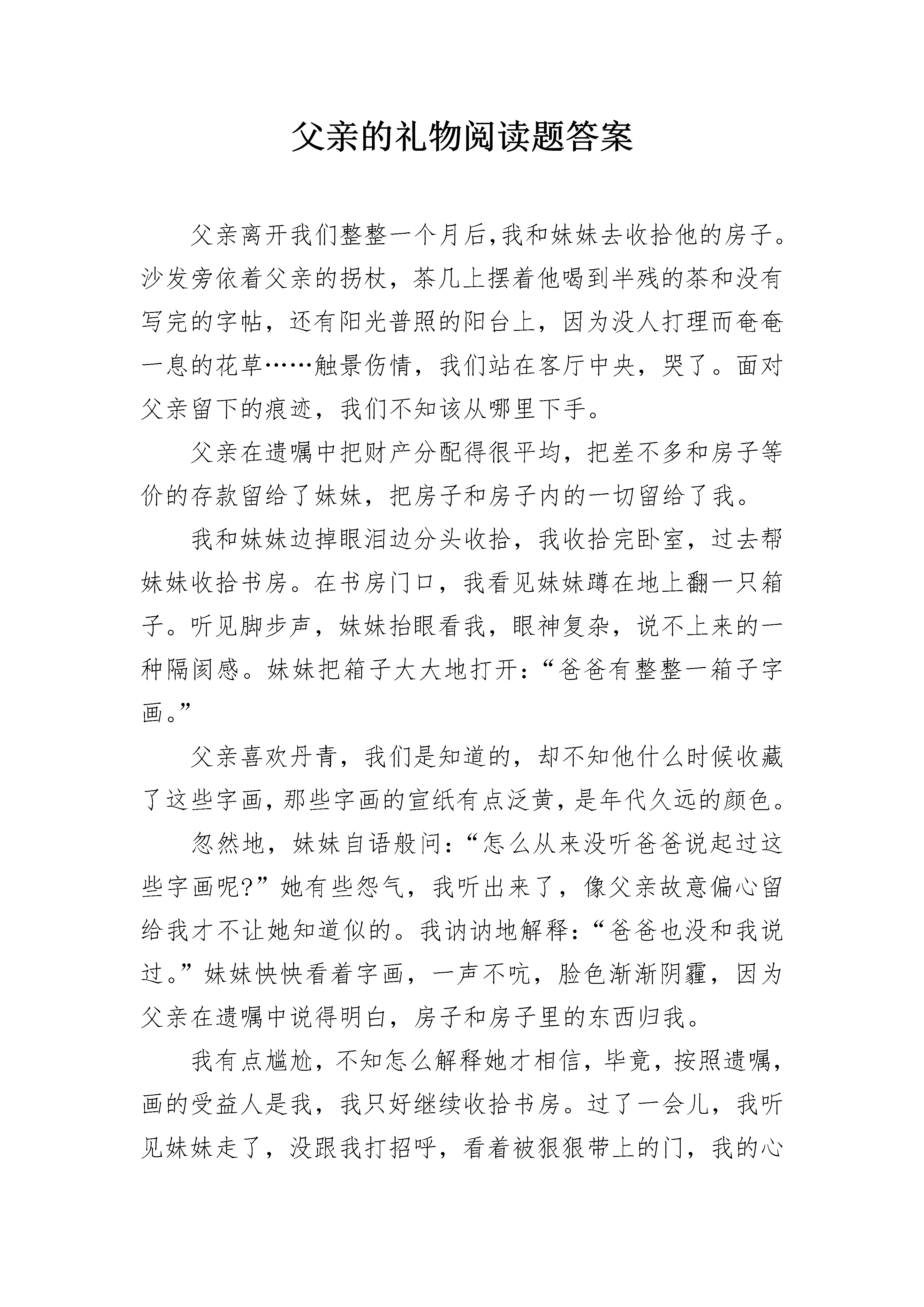 父亲的礼物阅读题答案

父亲离开我们整整一个月后,我和妹妹去收拾他的房子。沙发旁依着父亲的拐杖，茶几上摆着他喝到半残的茶和没有写完的字帖，还有阳光普照的阳台上，因为没人打理而奄奄一息的花草……触景伤情，我们站在客厅中央，哭了。面对父亲留下的痕迹，我们不知该从哪里下手。

父亲在遗嘱中把财产分配得很平均，把差不多和房子等价的存款留给了妹妹，把房子和房子内的一切留给了我。

我和妹妹边掉眼泪边分头收拾，我收拾完卧室，过去帮妹妹收拾书房。在书房门口，我看见妹妹蹲在地上翻一只箱子。听见脚步声，妹妹抬眼看我，眼神复杂，说不上来的一种隔阂感。妹妹把箱子大大地打开:“爸爸有整整一箱子字画。”

父亲喜欢丹青，我们是知道的，却不知他什么时候收藏了这些字画，那些字画的宣纸有点泛黄，是年代久远的颜色。

忽然地，妹妹自语般问:“怎么从来没听爸爸说起过这些字画呢?”她有些怨气，我听出来了，像父亲故意偏心留给我才不让她知道似的。我讷讷地解释:“爸爸也没和我说过。”妹妹怏怏看着字画，一声不吭，脸色渐渐阴霾，因为父亲在遗嘱中说得明白，房子和房子里的东西归我。

我有点尴尬，不知怎么解释她才相信，毕竟，按照遗嘱，画的受益人是我，我只好继续收拾书房。过了一会儿，我听见妹妹走了，没跟我打招呼，看着被狠狠带上的门，我的心